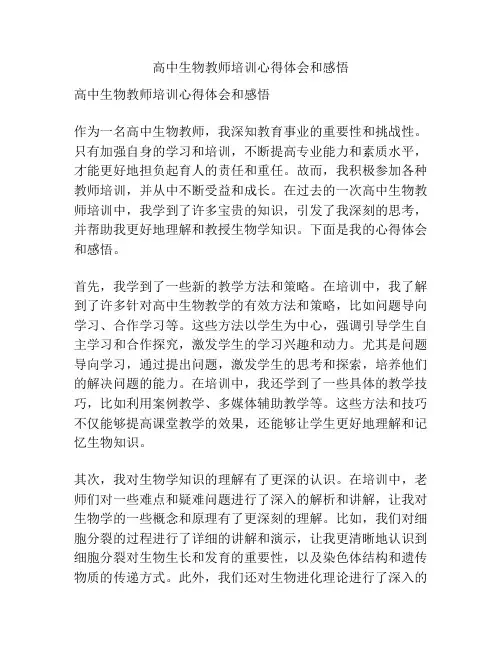 高中生物教师培训心得体会和感悟

高中生物教师培训心得体会和感悟

作为一名高中生物教师，我深知教育事业的重要性和挑战性。只有加强自身的学习和培训，不断提高专业能力和素质水平，才能更好地担负起育人的责任和重任。故而，我积极参加各种教师培训，并从中不断受益和成长。在过去的一次高中生物教师培训中，我学到了许多宝贵的知识，引发了我深刻的思考，并帮助我更好地理解和教授生物学知识。下面是我的心得体会和感悟。

首先，我学到了一些新的教学方法和策略。在培训中，我了解到了许多针对高中生物教学的有效方法和策略，比如问题导向学习、合作学习等。这些方法以学生为中心，强调引导学生自主学习和合作探究，激发学生的学习兴趣和动力。尤其是问题导向学习，通过提出问题，激发学生的思考和探索，培养他们的解决问题的能力。在培训中，我还学到了一些具体的教学技巧，比如利用案例教学、多媒体辅助教学等。这些方法和技巧不仅能够提高课堂教学的效果，还能够让学生更好地理解和记忆生物知识。

其次，我对生物学知识的理解有了更深的认识。在培训中，老师们对一些难点和疑难问题进行了深入的解析和讲解，让我对生物学的一些概念和原理有了更深刻的理解。比如，我们对细胞分裂的过程进行了详细的讲解和演示，让我更清晰地认识到细胞分裂对生物生长和发育的重要性，以及染色体结构和遗传物质的传递方式。此外，我们还对生物进化理论进行了深入的